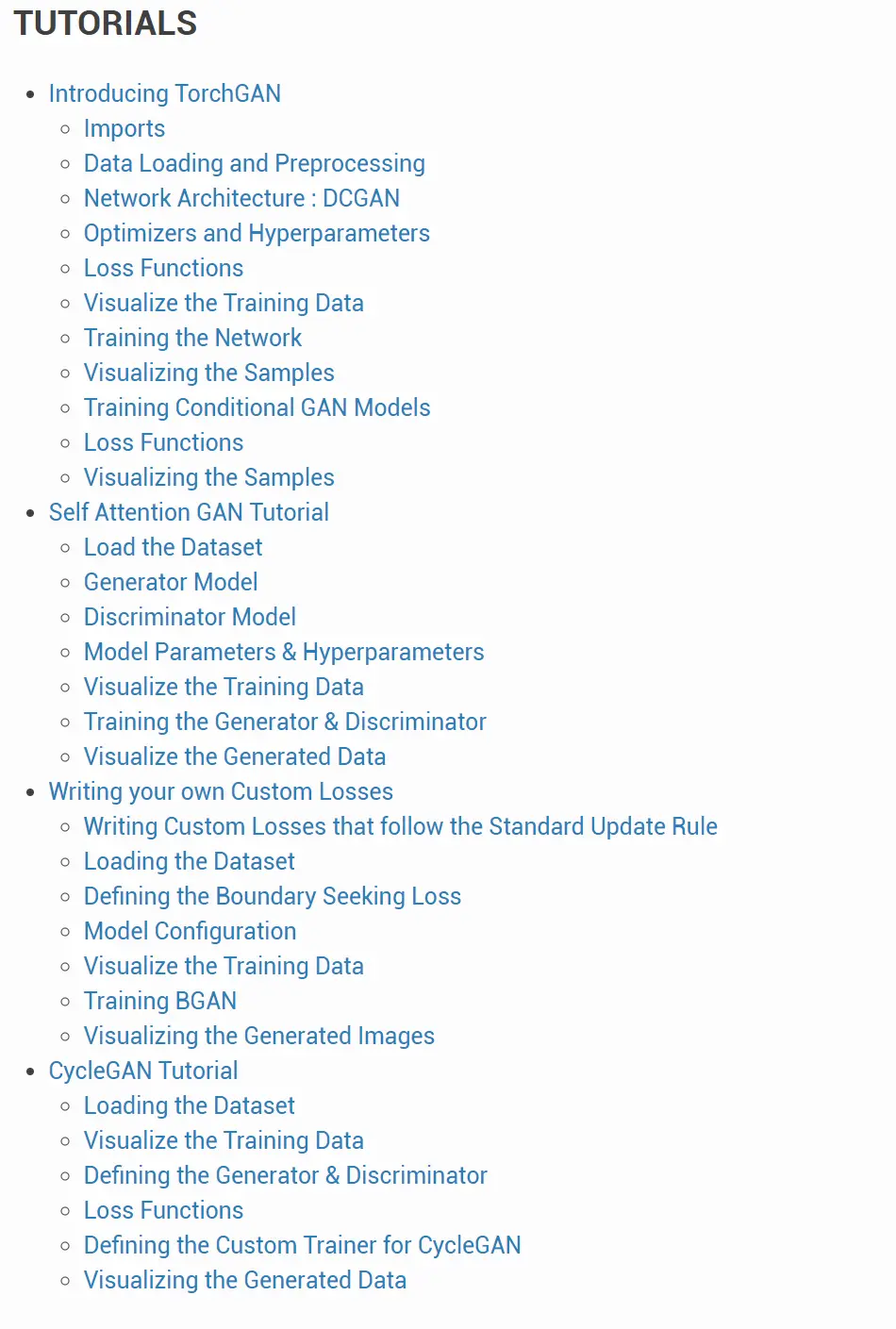 TUTORIALS

- Introducing TorchGAN
  - Imports
  - Data Loading and Preprocessing
  - Network Architecture : DCGAN
  - Optimizers and Hyperparameters
  - Loss Functions
  - Visualize the Training Data
  - Training the Network
  - Visualizing the Samples
  - Training Conditional GAN Models
  - Loss Functions
  - Visualizing the Samples
- Self Attention GAN Tutorial
  - Load the Dataset
  - Generator Model
  - Discriminator Model
  - Model Parameters & Hyperparameters
  - Visualize the Training Data
  - Training the Generator & Discriminator
  - Visualize the Generated Data
- Writing your own Custom Losses
  - Writing Custom Losses that follow the Standard Update Rule
  - Loading the Dataset
  - Defining the Boundary Seeking Loss
  - Model Configuration
  - Visualize the Training Data
  - Training BGAN
  - Visualizing the Generated Images
- CycleGAN Tutorial
  - Loading the Dataset
  - Visualize the Training Data
  - Defining the Generator & Discriminator
  - Loss Functions
  - Defining the Custom Trainer for CycleGAN
  - Visualizing the Generated Data